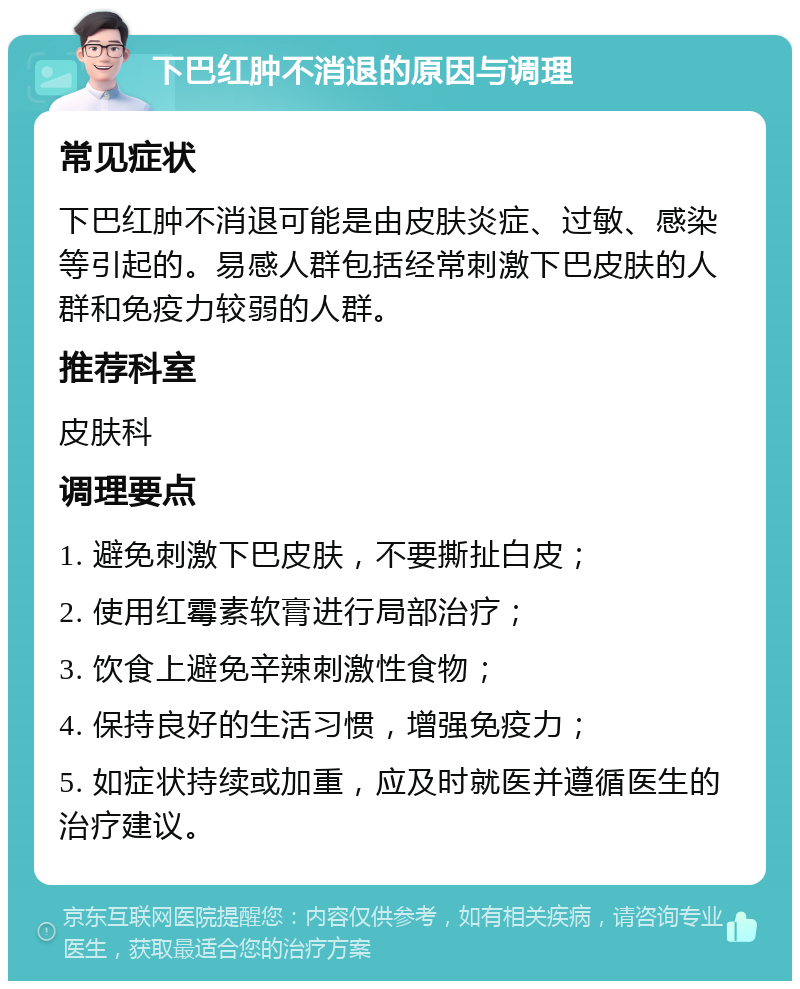 下巴红肿不消退的原因与调理

常见症状

下巴红肿不消退可能是由皮肤炎症、过敏、感染等引起的。易感人群包括经常刺激下巴皮肤的人群和免疫力较弱的人群。

推荐科室

皮肤科

调理要点

1. 避免刺激下巴皮肤，不要撕扯白皮；

2. 使用红霉素软膏进行局部治疗；

3. 饮食上避免辛辣刺激性食物；

4. 保持良好的生活习惯，增强免疫力；

5. 如症状持续或加重，应及时就医并遵循医生的治疗建议。

京东互联网医院提醒您：内容仅供参考，如有相关疾病，请咨询专业医生，获取最适合您的治疗方案